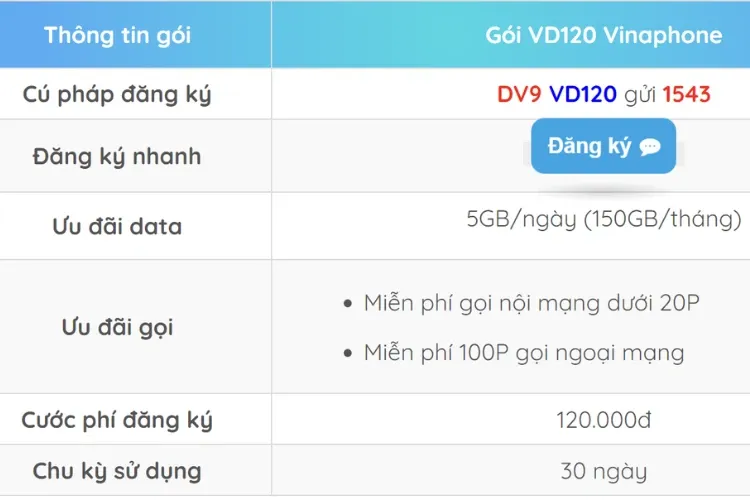 | Thông tin gói | Gói VD120 Vinaphone |
|---|---|
| Cú pháp đăng ký | DV9 VD120 gửi 1543 |
| Đăng ký nhanh | Đăng ký |
| Ưu đãi data | 5GB/ngày (150GB/tháng) |
| Ưu đãi gọi | • Miễn phí gọi nội mạng dưới 20P • Miễn phí 100P gọi ngoại mạng |
| Cước phí đăng ký | 120.000đ |
| Chu kỳ sử dụng | 30 ngày |